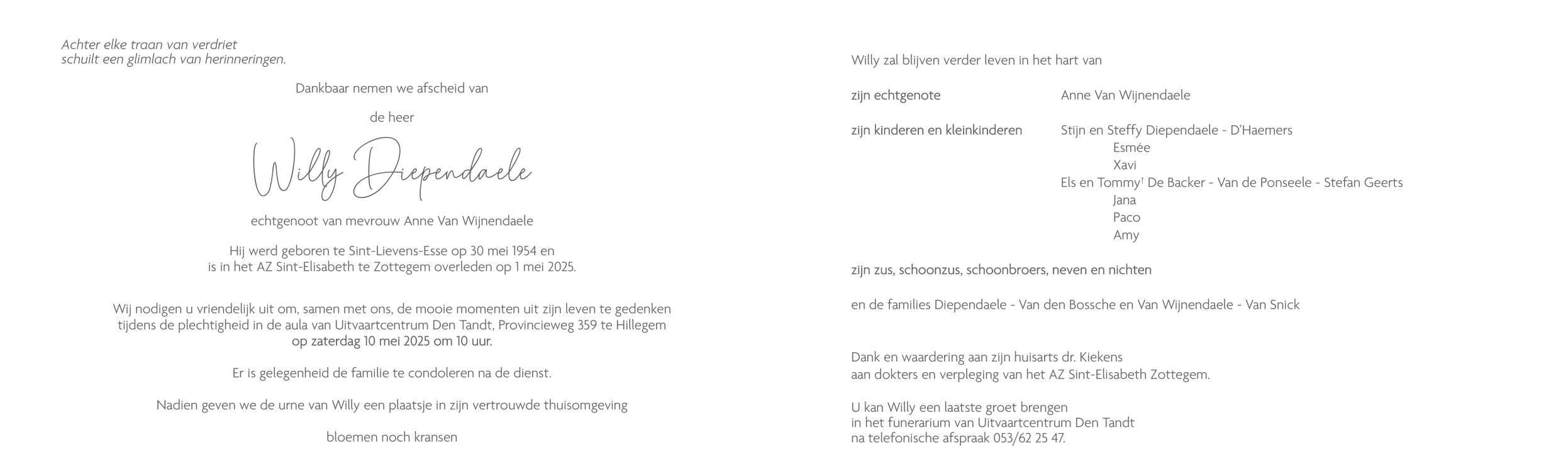 Achter elke traan van verdriet
schuilt een glimlach van herinneringen.

Dankbaar nemen we afscheid van

de heer

Willy Diependaele

echtgenoot van mevrouw Anne Van Wijnendaele

Hij werd geboren te Sint-Lievens-Esse op 30 mei 1954 en
is in het AZ Sint-Elisabeth te Zottegem overleden op 1 mei 2025.

Wij nodigen u vriendelijk uit om, samen met ons, de mooie momenten uit zijn leven te gedenken
tijdens de plechtigheid in de aula van Uitvaartcentrum Den Tandt, Provincieweg 359 te Hillegem
op zaterdag 10 mei 2025 om 10 uur.

Er is gelegenheid de familie te condoleren na de dienst.

Nadien geven we de urne van Willy een plaatsje in zijn vertrouwde thuisomgeving

bloemen noch kransen

Willy zal blijven verder leven in het hart van

zijn echtgenote Anne Van Wijnendaele

zijn kinderen en kleinkinderen Stijn en Steffy Diependaele - D'Haemers
Esmée
Xavi
Els en Tommy† De Backer - Van de Ponseele - Stefan Geerts
Jana
Paco
Amy

zijn zus, schoonzus, schoonbroers, neven en nichten

en de families Diependaele - Van den Bossche en Van Wijnendaele - Van Snick

Dank en waardering aan zijn huisarts dr. Kiekens
aan dokters en verpleging van het AZ Sint-Elisabeth Zottegem.

U kan Willy een laatste groet brengen
in het funerarium van Uitvaartcentrum Den Tandt
na telefonische afspraak 053/62 25 47.